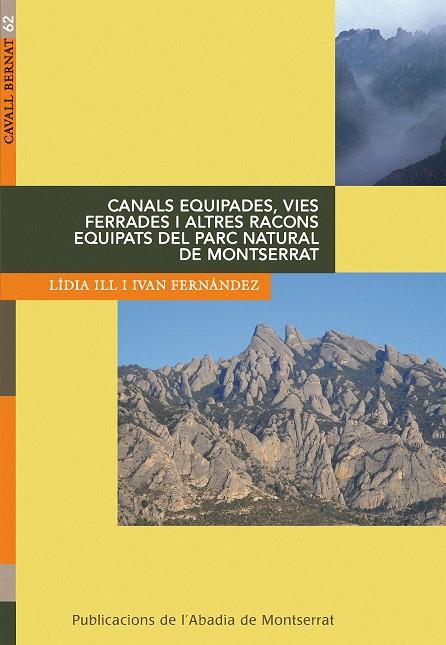 CAVALL BERNAT 62

CANALS EQUIPADES, VIES FERRADES I ALTRES RACONS EQUIPATS DEL PARC NATURAL DE MONTSERRAT

LÍDIA ILL I IVAN FERNÁNDEZ

Publicacions de l'Abadia de Montserrat